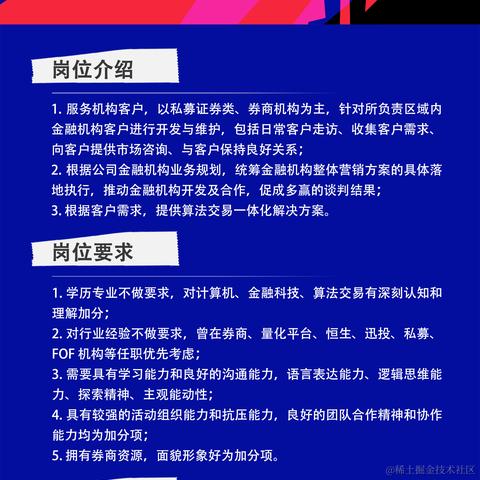 岗位介绍

1. 服务机构客户，以私募证券类、券商机构为主，针对所负责区域内金融机构客户进行开发与维护，包括日常客户走访、收集客户需求、向客户提供市场咨询、与客户保持良好关系；
2. 根据公司金融机构业务规划，统筹金融机构整体营销方案的具体落地执行，推动金融机构开发及合作，促成多赢的谈判结果；
3. 根据客户需求，提供算法交易一体化解决方案。

岗位要求

1. 学历专业不做要求，对计算机、金融科技、算法交易有深刻认知和理解加分；
2. 对行业经验不做要求，曾在券商、量化平台、恒生、迅投、私募、FOF 机构等任职优先考虑；
3. 需要具有学习能力和良好的沟通能力，语言表达能力、逻辑思维能力、探索精神、主观能动性；
4. 具有较强的活动组织能力和抗压能力，良好的团队合作精神和协作能力均为加分项；
5. 拥有券商资源，面貌形象好为加分项。

@稀土掘金技术社区